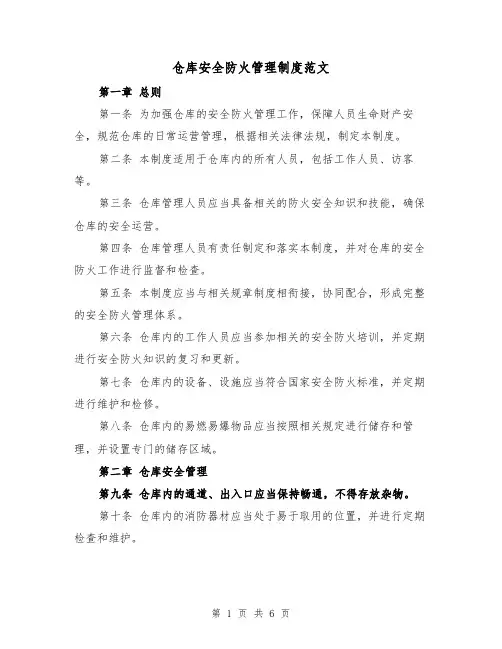 仓库安全防火管理制度范文

第一章 总则

第一条 为加强仓库的安全防火管理工作，保障人员生命财产安全，规范仓库的日常运营管理，根据相关法律法规，制定本制度。

第二条 本制度适用于仓库内的所有人员，包括工作人员、访客等。

第三条 仓库管理人员应当具备相关的防火安全知识和技能，确保仓库的安全运营。

第四条 仓库管理人员有责任制定和落实本制度，并对仓库的安全防火工作进行监督和检查。

第五条 本制度应当与相关规章制度相衔接，协同配合，形成完整的安全防火管理体系。

第六条 仓库内的工作人员应当参加相关的安全防火培训，并定期进行安全防火知识的复习和更新。

第七条 仓库内的设备、设施应当符合国家安全防火标准，并定期进行维护和检修。

第八条 仓库内的易燃易爆物品应当按照相关规定进行储存和管理，并设置专门的储存区域。

第二章 仓库安全管理

第九条 仓库内的通道、出入口应当保持畅通，不得存放杂物。

第十条 仓库内的消防器材应当处于易于取用的位置，并进行定期检查和维护。

第 1 页 共 6 页